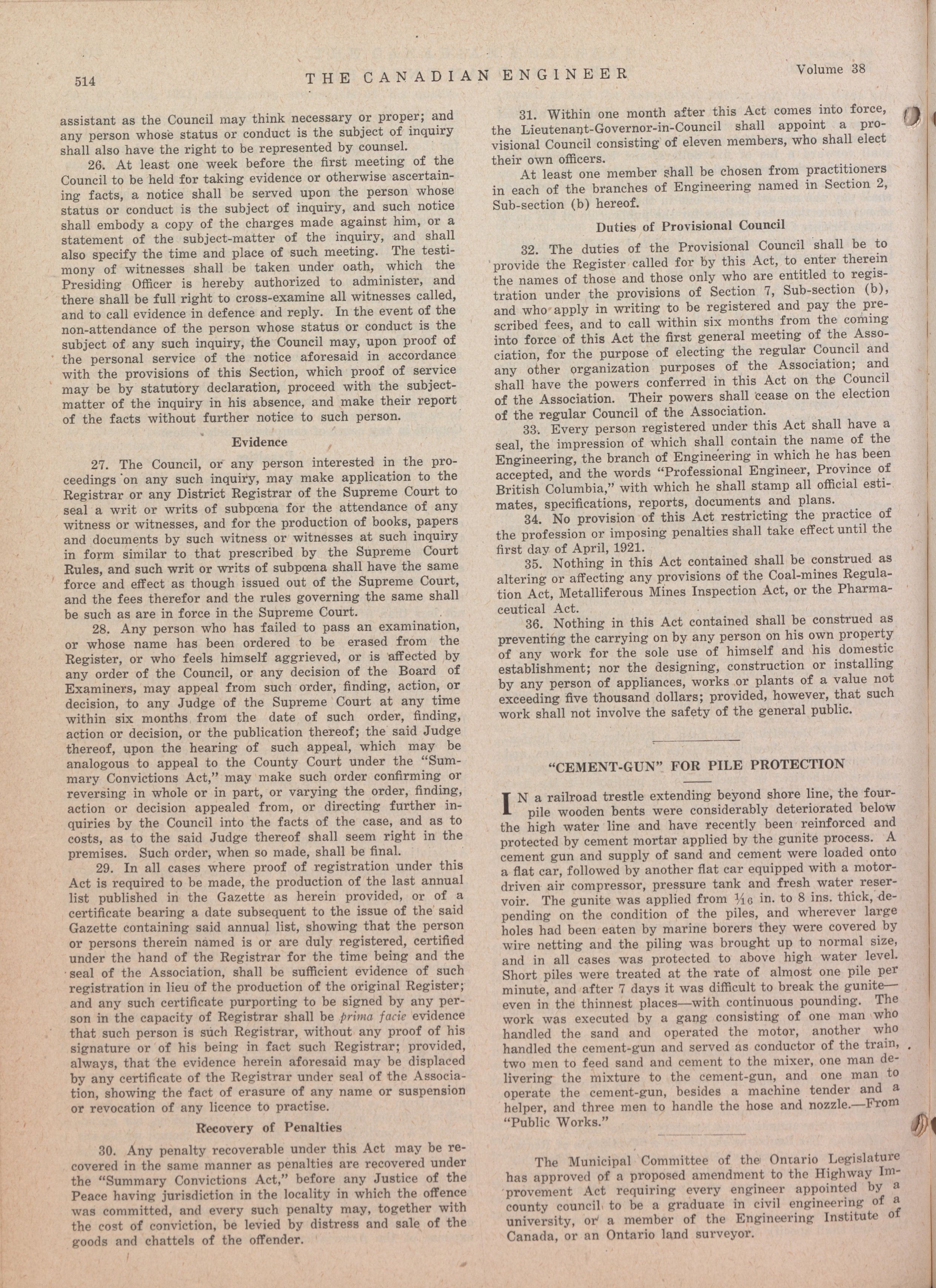 514 THE CANADIAN ENGINEER Volume 38

assistant as the Council may think necessary or proper; and any person whose status or conduct is the subject of inquiry shall also have the right to be represented by counsel.

26. At least one week before the first meeting of the Council to be held for taking evidence or otherwise ascertaining facts, a notice shall be served upon the person whose status or conduct is the subject of inquiry, and such notice shall embody a copy of the charges made against him, or a statement of the subject-matter of the inquiry, and shall also specify the time and place of such meeting. The testimony of witnesses shall be taken under oath, which the Presiding Officer is hereby authorized to administer, and there shall be full right to cross-examine all witnesses called, and to call evidence in defence and reply. In the event of the non-attendance of the person whose status or conduct is the subject of any such inquiry, the Council may, upon proof of the personal service of the notice aforesaid in accordance with the provisions of this Section, which proof of service may be by statutory declaration, proceed with the subject-matter of the inquiry in his absence, and make their report of the facts without further notice to such person.

Evidence

27. The Council, or any person interested in the proceedings on any such inquiry, may make application to the Registrar or any District Registrar of the Supreme Court to seal a writ or writs of subpœna for the attendance of any witness or witnesses, and for the production of books, papers and documents by such witness or witnesses at such inquiry in form similar to that prescribed by the Supreme Court Rules, and such writ or writs of subpœna shall have the same force and effect as though issued out of the Supreme Court, and the fees therefor and the rules governing the same shall be such as are in force in the Supreme Court.

28. Any person who has failed to pass an examination, or whose name has been ordered to be erased from the Register, or who feels himself aggrieved, or is affected by any order of the Council, or any decision of the Board of Examiners, may appeal from such order, finding, action, or decision, to any Judge of the Supreme Court at any time within six months from the date of such order, finding, action or decision, or the publication thereof; the said Judge thereof, upon the hearing of such appeal, which may be analogous to appeal to the County Court under the "Summary Convictions Act," may make such order confirming or reversing in whole or in part, or varying the order, finding, action or decision appealed from, or directing further inquiries by the Council into the facts of the case, and as to costs, as to the said Judge thereof shall seem right in the premises. Such order, when so made, shall be final.

29. In all cases where proof of registration under this Act is required to be made, the production of the last annual list published in the Gazette as herein provided, or of a certificate bearing a date subsequent to the issue of the said Gazette containing said annual list, showing that the person or persons therein named is or are duly registered, certified under the hand of the Registrar for the time being and the seal of the Association, shall be sufficient evidence of such registration in lieu of the production of the original Register; and any such certificate purporting to be signed by any person in the capacity of Registrar shall be prima facie evidence that such person is such Registrar, without any proof of his signature or of his being in fact such Registrar; provided, always, that the evidence herein aforesaid may be displaced by any certificate of the Registrar under seal of the Association, showing the fact of erasure of any name or suspension or revocation of any licence to practise.

Recovery of Penalties

30. Any penalty recoverable under this Act may be recovered in the same manner as penalties are recovered under the "Summary Convictions Act," before any Justice of the Peace having jurisdiction in the locality in which the offence was committed, and every such penalty may, together with the cost of conviction, be levied by distress and sale of the goods and chattels of the offender.

31. Within one month after this Act comes into force, the Lieutenant-Governor-in-Council shall appoint a provisional Council consisting of eleven members, who shall elect their own officers.

At least one member shall be chosen from practitioners in each of the branches of Engineering named in Section 2, Sub-section (b) hereof.

Duties of Provisional Council

32. The duties of the Provisional Council shall be to provide the Register called for by this Act, to enter therein the names of those and those only who are entitled to registration under the provisions of Section 7, Sub-section (b), and who apply in writing to be registered and pay the prescribed fees, and to call within six months from the coming into force of this Act the first general meeting of the Association, for the purpose of electing the regular Council and any other organization purposes of the Association; and shall have the powers conferred in this Act on the Council of the Association. Their powers shall cease on the election of the regular Council of the Association.

33. Every person registered under this Act shall have a seal, the impression of which shall contain the name of the Engineering, the branch of Engineering in which he has been accepted, and the words "Professional Engineer, Province of British Columbia," with which he shall stamp all official estimates, specifications, reports, documents and plans.

34. No provision of this Act restricting the practice of the profession or imposing penalties shall take effect until the first day of April, 1921.

35. Nothing in this Act contained shall be construed as altering or affecting any provisions of the Coal-mines Regulation Act, Metalliferous Mines Inspection Act, or the Pharmaceutical Act.

36. Nothing in this Act contained shall be construed as preventing the carrying on by any person on his own property of any work for the sole use of himself and his domestic establishment; nor the designing, construction or installing by any person of appliances, works or plants of a value not exceeding five thousand dollars; provided, however, that such work shall not involve the safety of the general public.

"CEMENT-GUN" FOR PILE PROTECTION

IN a railroad trestle extending beyond shore line, the four-pile wooden bents were considerably deteriorated below the high water line and have recently been reinforced and protected by cement mortar applied by the gunite process. A cement gun and supply of sand and cement were loaded onto a flat car, followed by another flat car equipped with a motor-driven air compressor, pressure tank and fresh water reservoir. The gunite was applied from $\frac{1}{16}$ in. to 8 ins. thick, depending on the condition of the piles, and wherever large holes had been eaten by marine borers they were covered by wire netting and the piling was brought up to normal size, and in all cases was protected to above high water level. Short piles were treated at the rate of almost one pile per minute, and after 7 days it was difficult to break the gunite—even in the thinnest places—with continuous pounding. The work was executed by a gang consisting of one man who handled the sand and operated the motor, another who handled the cement-gun and served as conductor of the train, two men to feed sand and cement to the mixer, one man delivering the mixture to the cement-gun, and one man to operate the cement-gun, besides a machine tender and a helper, and three men to handle the hose and nozzle.—From "Public Works."

The Municipal Committee of the Ontario Legislature has approved of a proposed amendment to the Highway Improvement Act requiring every engineer appointed by a county council to be a graduate in civil engineering of a university, or a member of the Engineering Institute of Canada, or an Ontario land surveyor.